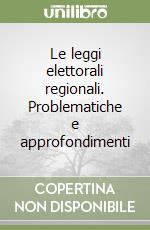 unilibro

Le leggi elettorali regionali. Problematiche e approfondimenti

COPERTINA NON DISPONIBILE